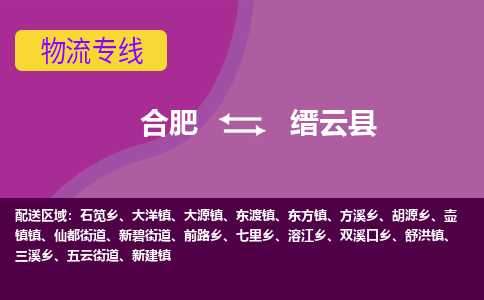 物流专线

合肥 缙云县

配送区域：石笕乡、大洋镇、大源镇、东渡镇、东方镇、方溪乡、胡源乡、壶镇镇、仙都街道、新碧街道、前路乡、七里乡、溶江乡、双溪口乡、舒洪镇、三溪乡、五云街道、新建镇